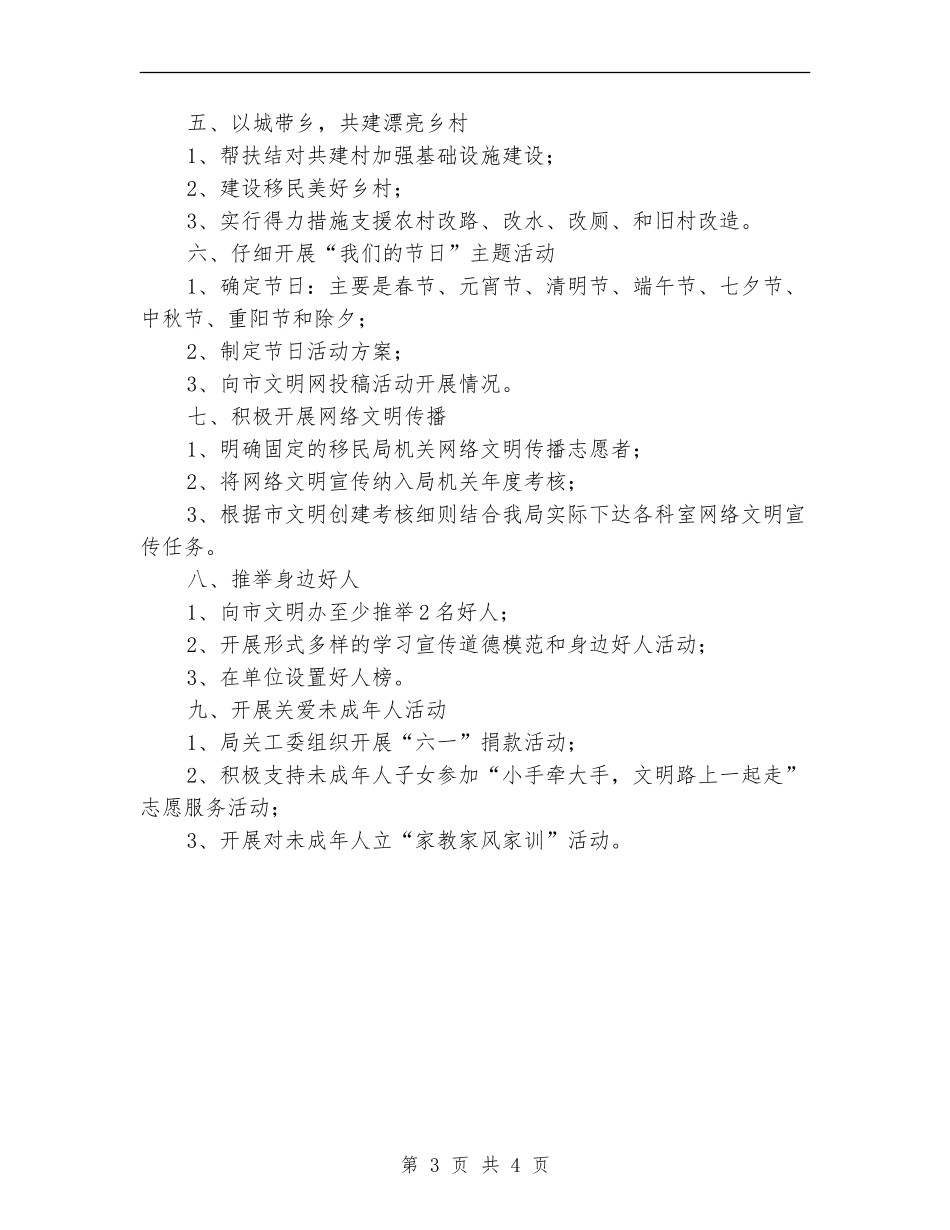 五、以城带乡，共建漂亮乡村

1、帮扶结对共建村加强基础设施建设；

2、建设移民美好乡村；

3、实行得力措施支援农村改路、改水、改厕、和旧村改造。

六、仔细开展“我们的节日”主题活动

1、确定节日：主要是春节、元宵节、清明节、端午节、七夕节、中秋节、重阳节和除夕；

2、制定节日活动方案；

3、向市文明网投稿活动开展情况。

七、积极开展网络文明传播

1、明确固定的移民局机关网络文明传播志愿者；

2、将网络文明宣传纳入局机关年度考核；

3、根据市文明创建考核细则结合我局实际下达各科室网络文明宣传任务。

八、推举身边好人

1、向市文明办至少推举2名好人；

2、开展形式多样的学习宣传道德模范和身边好人活动；

3、在单位设置好人榜。

九、开展关爱未成年人活动

1、局关工委组织开展“六一”捐款活动；

2、积极支持未成年人子女参加“小手牵大手，文明路上一起走”志愿服务活动；

3、开展对未成年人立“家教家风家训”活动。

第 3 页 共 4 页